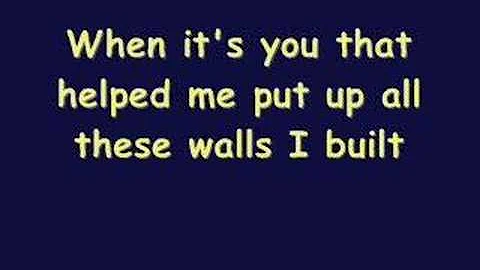 When it's you that helped me put up all these walls I built